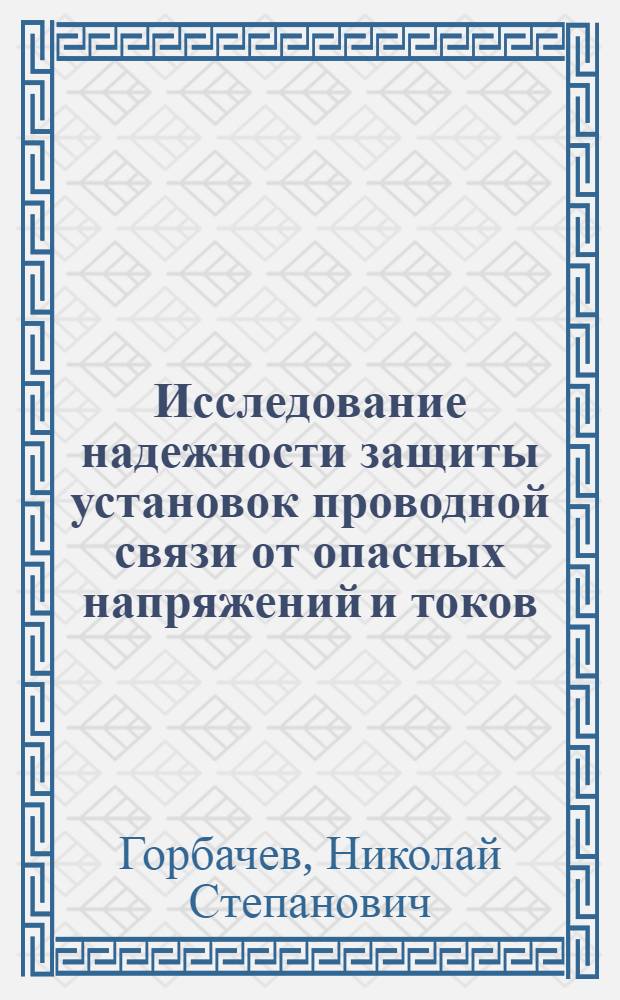 Исследование надежности защиты установок проводной связи от опасных напряжений и токов

Горбачев, Николай Степанович